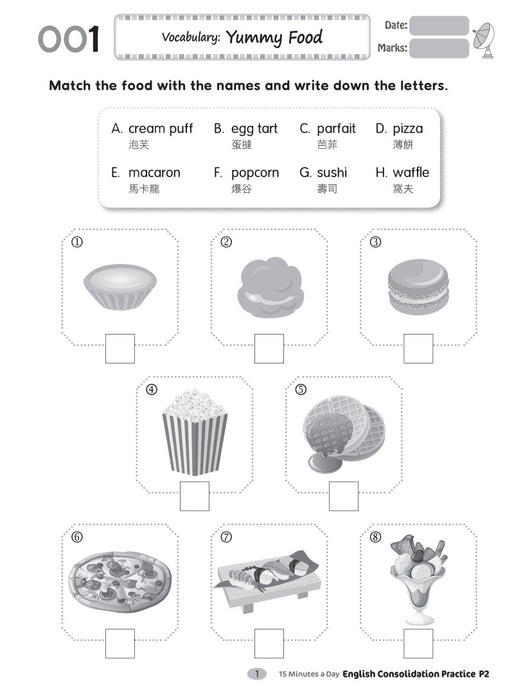 001

Vocabulary: Yummy Food

Date:
Marks:

Match the food with the names and write down the letters.

A. cream puff 泡芙
B. egg tart 蛋撻
C. parfait 芭菲
D. pizza 薄餅
E. macaron 馬卡龍
F. popcorn 爆谷
G. sushi 壽司
H. waffle 窩夫

①
②
③
④
⑤
⑥
⑦
⑧

1 15 Minutes a Day English Consolidation Practice P2